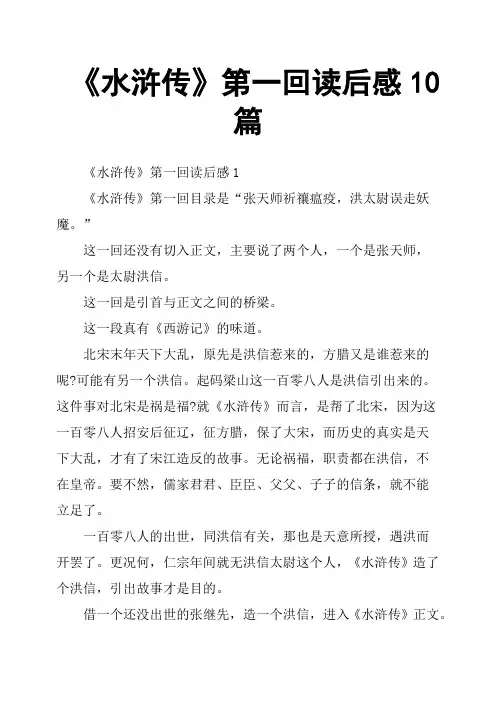 《水浒传》第一回读后感 10 篇

《水浒传》第一回读后感 1

《水浒传》第一回目录是“张天师祈禳瘟疫，洪太尉误走妖魔。”

这一回还没有切入正文，主要说了两个人，一个是张天师，另一个是太尉洪信。

这一回是引首与正文之间的桥梁。

这一段真有《西游记》的味道。

北宋末年天下大乱，原先是洪信惹来的，方腊又是谁惹来的呢?可能有另一个洪信。起码梁山这一百零八人是洪信引出来的。这件事对北宋是祸是福?就《水浒传》而言，是帮了北宋，因为这一百零八人招安后征辽，征方腊，保了大宋，而历史的真实是天下大乱，才有了宋江造反的故事。无论祸福，职责都在洪信，不在皇帝。要不然，儒家君君、臣臣、父父、子子的信条，就不能立足了。

一百零八人的出世，同洪信有关，那也是天意所授，遇洪而开罢了。更况何，仁宗年间就无洪信太尉这个人，《水浒传》造了个洪信，引出故事才是目的。

借一个还没出世的张继先，造一个洪信，进入《水浒传》正文。